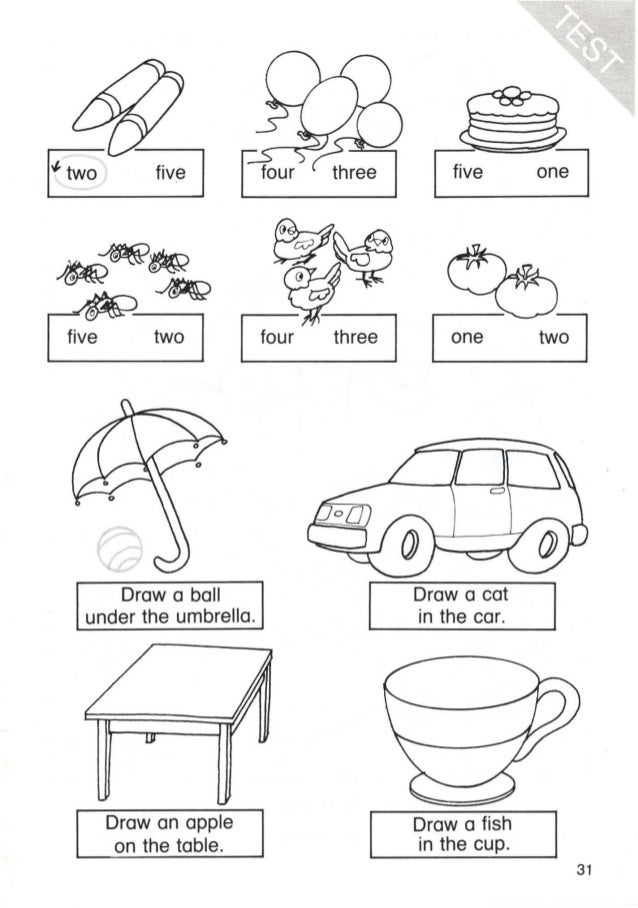 TEST

two five

four three

five one

five two

four three

one two

Draw a ball under the umbrella.

Draw a cat in the car.

Draw an apple on the table.

Draw a fish in the cup.

31